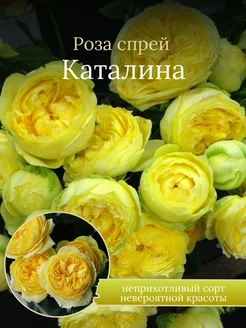 Роза спрей
Каталина

неприхотливый сорт
невероятной красоты